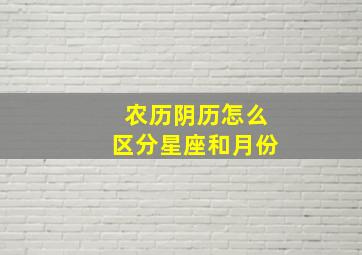 农历阴历怎么
区分星座和月份